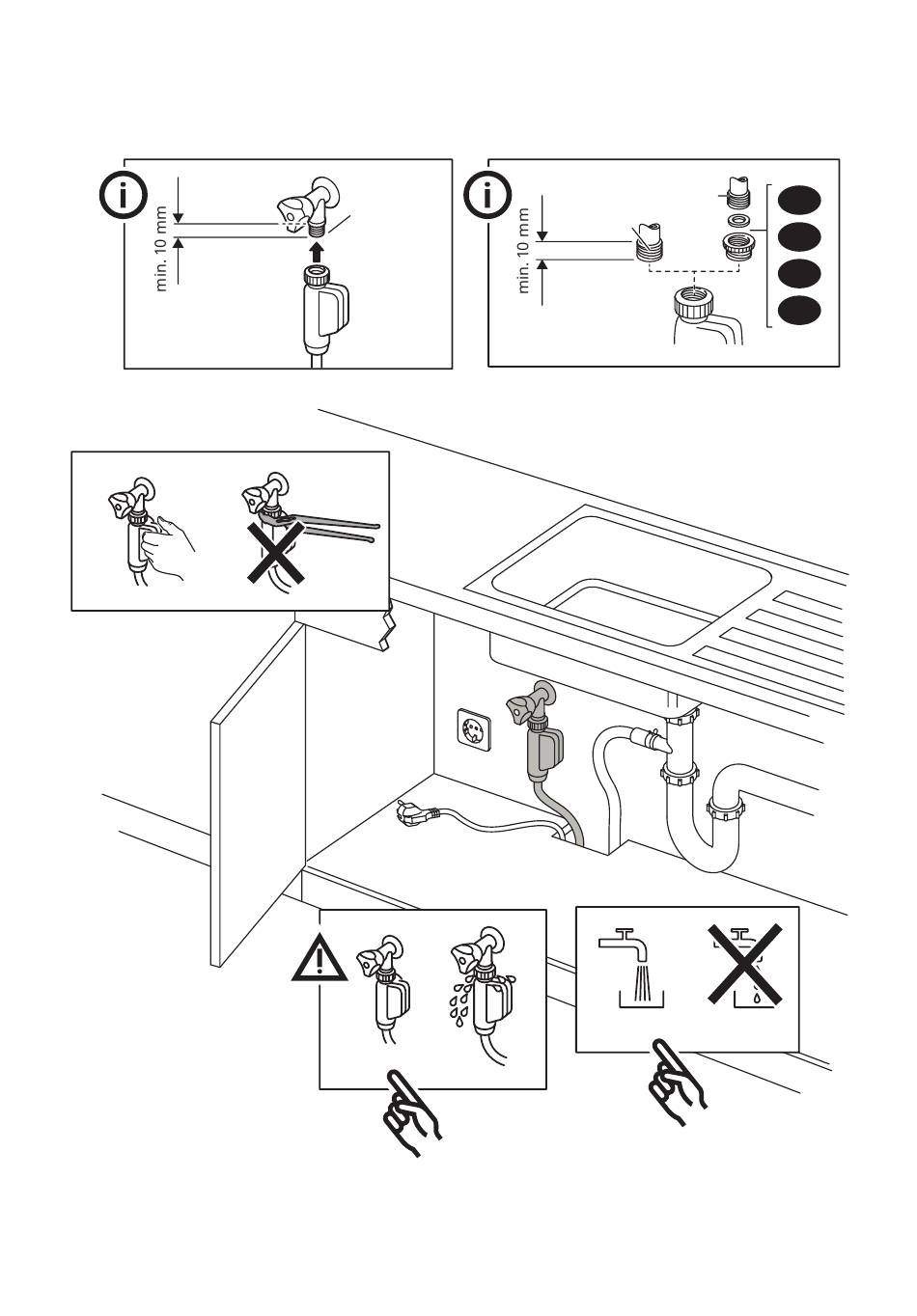 min. 10 mm

min. 10 mm